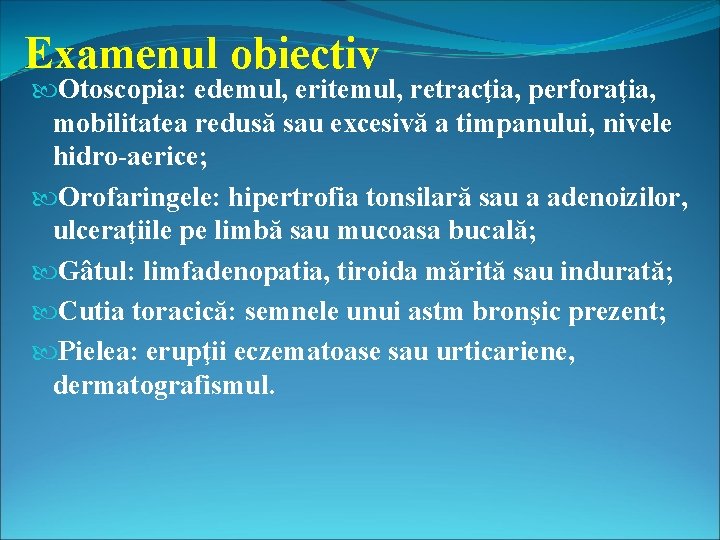 Examenul obiectiv

Otoscopia: edemul, eritemul, retracţia, perforaţia, mobilitatea redusă sau excesivă a timpanului, nivele hidro-aerice;

Orofaringele: hipertrofia tonsilară sau a adenoizilor, ulceraţiile pe limbă sau mucoasa bucală;

Gâtul: limfadenopatia, tiroida mărită sau indurată;

Cutia toracică: semnele unui astm bronşic prezent;

Pielea: erupţii eczematoase sau urticariene, dermatografismul.